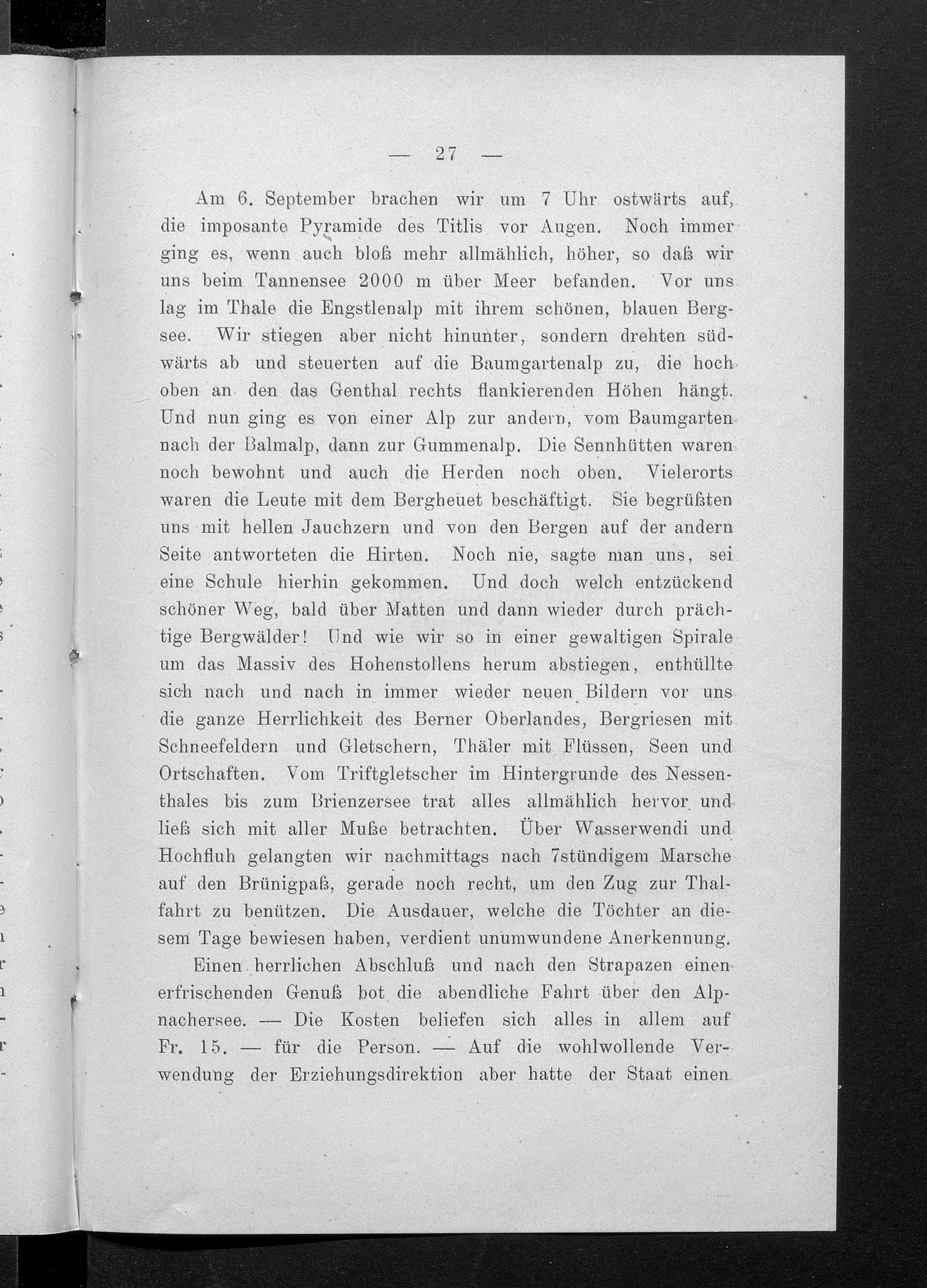 — 27 —

Am 6. September brachen wir um 7 Uhr ostwärts auf, die imposante Pyramide des Titlis vor Augen. Noch immer ging es, wenn auch bloß mehr allmählich, höher, so daß wir uns beim Tannensee 2000 m über Meer befanden. Vor uns lag im Thale die Engstlenalp mit ihrem schönen, blauen Bergsee. Wir stiegen aber nicht hinunter, sondern drehten südwärts ab und steuerten auf die Baumgartenalp zu, die hoch oben an den das Genthal rechts flankierenden Höhen hängt. Und nun ging es von einer Alp zur andern, vom Baumgarten nach der Balmalp, dann zur Gummenalp. Die Sennhütten waren noch bewohnt und auch die Herden noch oben. Vielerorts waren die Leute mit dem Bergheuet beschäftigt. Sie begrüßten uns mit hellen Jauchzern und von den Bergen auf der andern Seite antworteten die Hirten. Noch nie, sagte man uns, sei eine Schule hierhin gekommen. Und doch welch entzückend schöner Weg, bald über Matten und dann wieder durch prächtige Bergwälder! Und wie wir so in einer gewaltigen Spirale um das Massiv des Hohenstollens herum abstiegen, enthüllte sich nach und nach in immer wieder neuen Bildern vor uns die ganze Herrlichkeit des Berner Oberlandes, Bergriesen mit Schneefeldern und Gletschern, Thäler mit Flüssen, Seen und Ortschaften. Vom Triftgletscher im Hintergrunde des Nessenthales bis zum Brienzersee trat alles allmählich hervor und ließ sich mit aller Muße betrachten. Über Wasserwendi und Hochfluh gelangten wir nachmittags nach 7stündigem Marsche auf den Brünigpaß, gerade noch recht, um den Zug zur Thalfahrt zu benützen. Die Ausdauer, welche die Töchter an diesem Tage bewiesen haben, verdient unumwundene Anerkennung.

Einen herrlichen Abschluß und nach den Strapazen einen erfrischenden Genuß bot die abendliche Fahrt über den Alpnachersee. — Die Kosten beliefen sich alles in allem auf Fr. 15. — für die Person. — Auf die wohlwollende Verwendung der Erziehungsdirektion aber hatte der Staat einen